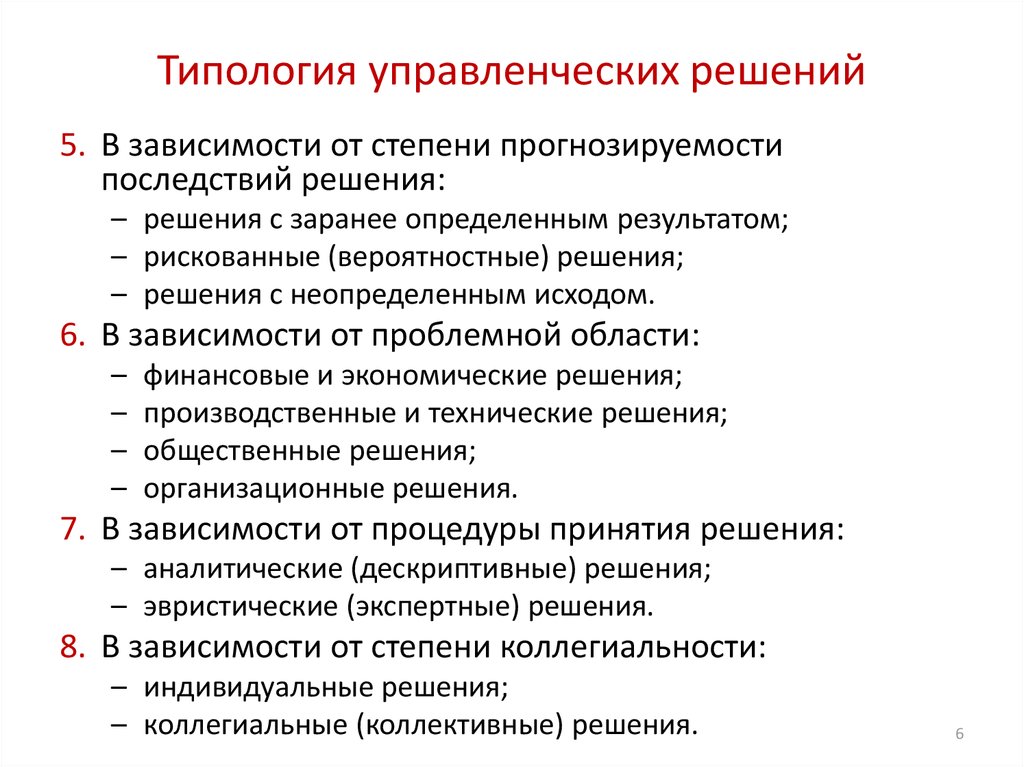 Типология управленческих решений

5. В зависимости от степени прогнозируемости последствий решения:
– решения с заранее определенным результатом;
– рискованные (вероятностные) решения;
– решения с неопределенным исходом.
6. В зависимости от проблемной области:
– финансовые и экономические решения;
– производственные и технические решения;
– общественные решения;
– организационные решения.
7. В зависимости от процедуры принятия решения:
– аналитические (дескриптивные) решения;
– эвристические (экспертные) решения.
8. В зависимости от степени коллегиальности:
– индивидуальные решения;
– коллегиальные (коллективные) решения.

6